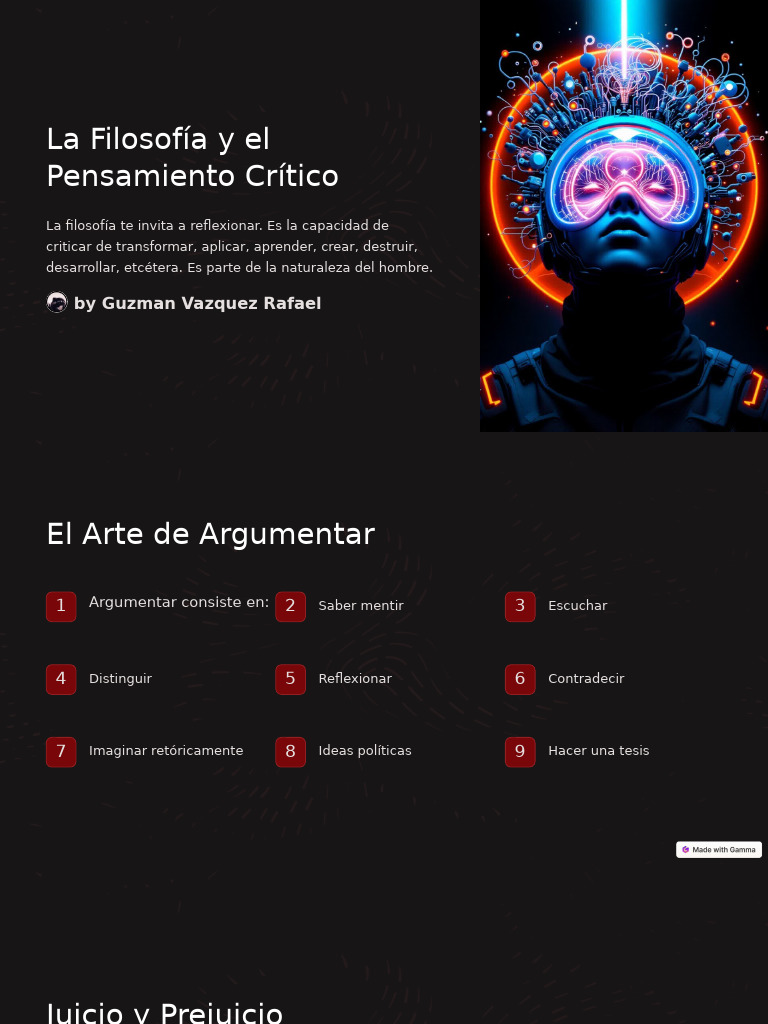 La Filosofía y el Pensamiento Crítico

La filosofía te invita a reflexionar. Es la capacidad de criticar de transformar, aplicar, aprender, crear, destruir, desarrollar, etcétera. Es parte de la naturaleza del hombre.

by Guzman Vazquez Rafael

El Arte de Argumentar

1 Argumentar consiste en:

2 Saber mentir

3 Escuchar

4 Distinguir

5 Reflexionar

6 Contradecir

7 Imaginar retóricamente

8 Ideas políticas

9 Hacer una tesis

Made with Gamma

Juicio y Prejuicio